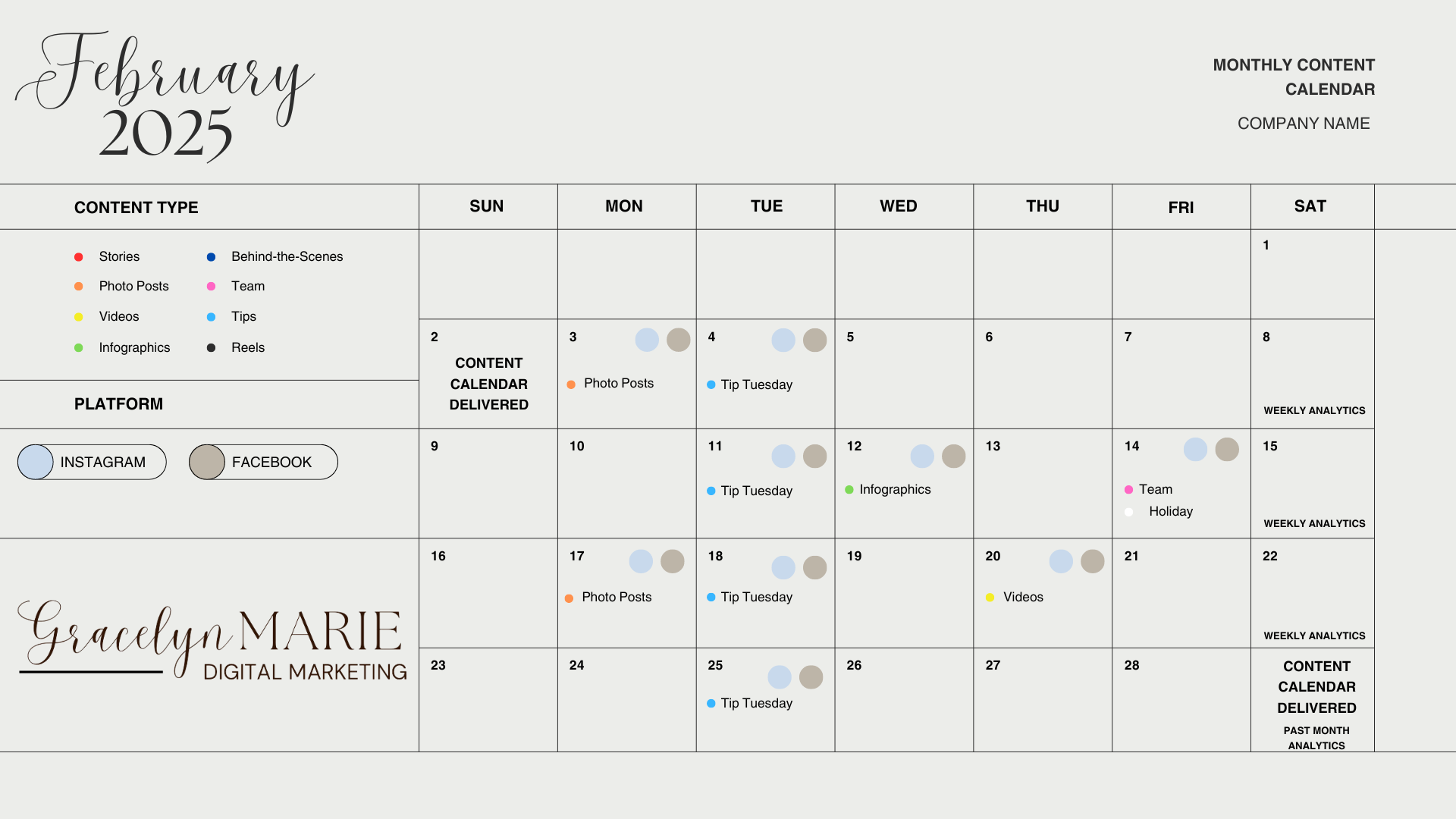 February 2025

MONTHLY CONTENT CALENDAR

COMPANY NAME

CONTENT TYPE

Stories
Photo Posts
Videos
Infographics
Behind-the-Scenes
Team
Tips
Reels

PLATFORM

INSTAGRAM
FACEBOOK

Gracelyn MARIE
DIGITAL MARKETING

| SUN | MON | TUE | WED | THU | FRI | SAT |
|---|---|---|---|---|---|---|
| | | | | | | 1 |
| 2 CONTENT CALENDAR DELIVERED | 3 Photo Posts | 4 Tip Tuesday | 5 | 6 | 7 | 8 WEEKLY ANALYTICS |
| 9 | 10 | 11 Tip Tuesday | 12 Infographics | 13 | 14 Team Holiday | 15 WEEKLY ANALYTICS |
| 16 | 17 Photo Posts | 18 Tip Tuesday | 19 | 20 Videos | 21 | 22 WEEKLY ANALYTICS |
| 23 | 24 | 25 Tip Tuesday | 26 | 27 | 28 | CONTENT CALENDAR DELIVERED PAST MONTH ANALYTICS |